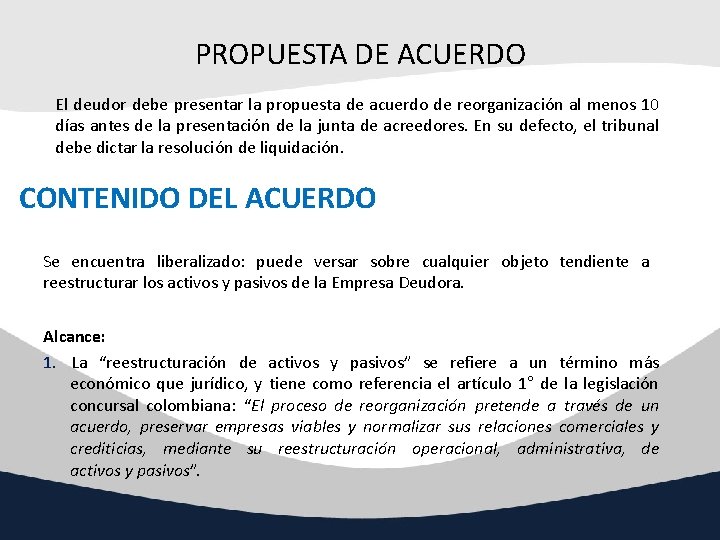 PROPUESTA DE ACUERDO

El deudor debe presentar la propuesta de acuerdo de reorganización al menos 10 días antes de la presentación de la junta de acreedores. En su defecto, el tribunal debe dictar la resolución de liquidación.

CONTENIDO DEL ACUERDO

Se encuentra liberalizado: puede versar sobre cualquier objeto tendiente a reestructurar los activos y pasivos de la Empresa Deudora.

Alcance:

1. La "reestructuración de activos y pasivos" se refiere a un término más económico que jurídico, y tiene como referencia el artículo 1° de la legislación concursal colombiana: "El proceso de reorganización pretende a través de un acuerdo, preservar empresas viables y normalizar sus relaciones comerciales y crediticias, mediante su reestructuración operacional, administrativa, de activos y pasivos".